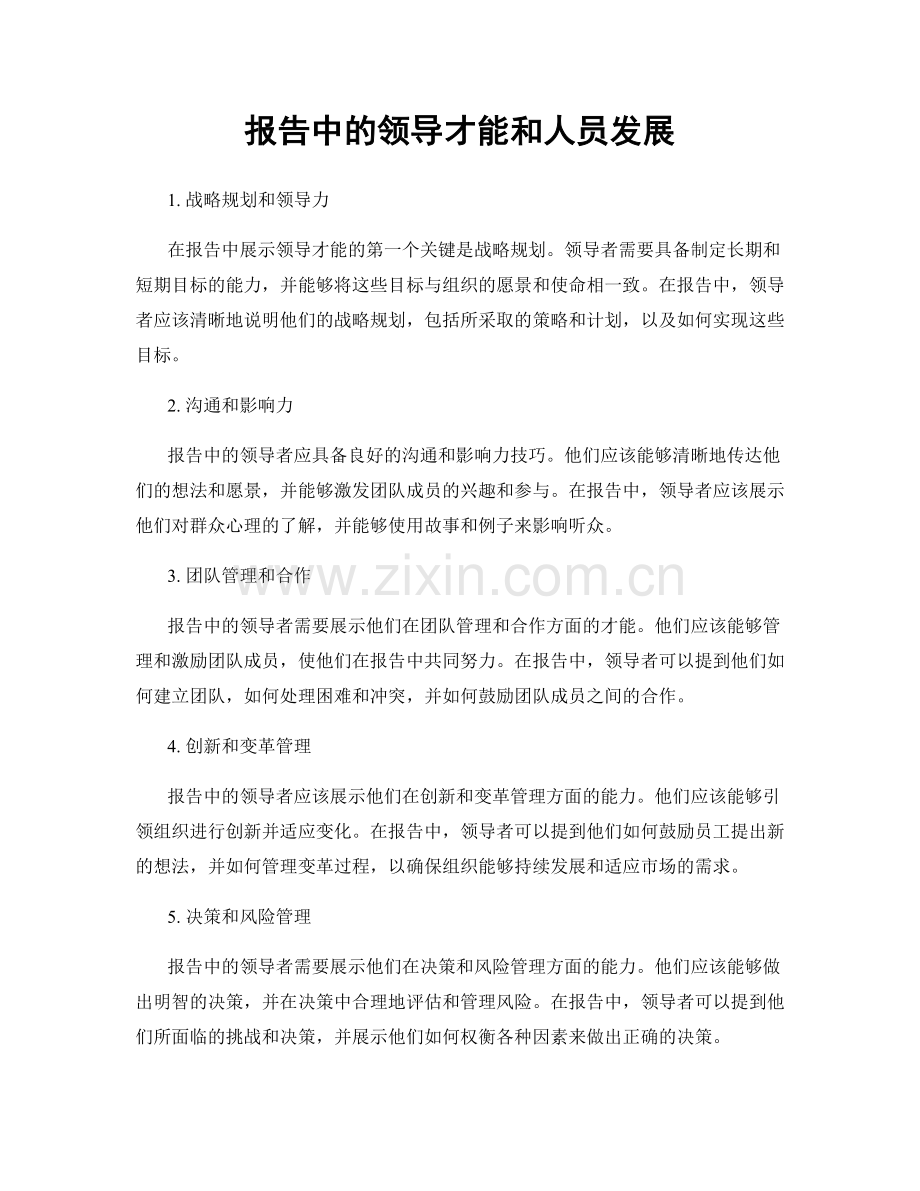 报告中的领导才能和人员发展

1. 战略规划和领导力

在报告中展示领导才能的第一个关键是战略规划。领导者需要具备制定长期和短期目标的能力，并能够将这些目标与组织的愿景和使命相一致。在报告中，领导者应该清晰地说明他们的战略规划，包括所采取的策略和计划，以及如何实现这些目标。

2. 沟通和影响力

报告中的领导者应具备良好的沟通和影响力技巧。他们应该能够清晰地传达他们的想法和愿景，并能够激发团队成员的兴趣和参与。在报告中，领导者应该展示他们对群众心理的了解，并能够使用故事和例子来影响听众。

3. 团队管理和合作

www.zixin.com.cn

报告中的领导者需要展示他们在团队管理和合作方面的才能。他们应该能够管理和激励团队成员，使他们在报告中共同努力。在报告中，领导者可以提到他们如何建立团队，如何处理困难和冲突，并如何鼓励团队成员之间的合作。

4. 创新和变革管理

报告中的领导者应该展示他们在创新和变革管理方面的能力。他们应该能够引领组织进行创新并适应变化。在报告中，领导者可以提到他们如何鼓励员工提出新的想法，并如何管理变革过程，以确保组织能够持续发展和适应市场的需求。

5. 决策和风险管理

报告中的领导者需要展示他们在决策和风险管理方面的能力。他们应该能够做出明智的决策，并在决策中合理地评估和管理风险。在报告中，领导者可以提到他们所面临的挑战和决策，并展示他们如何权衡各种因素来做出正确的决策。